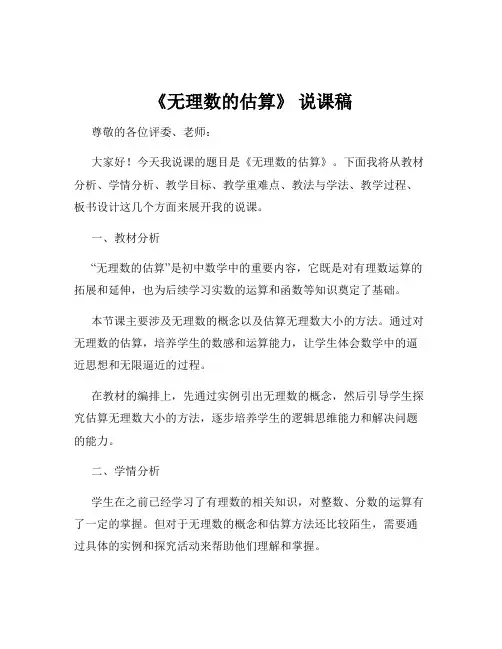 《无理数的估算》 说课稿

尊敬的各位评委、老师：

大家好！今天我说课的题目是《无理数的估算》。下面我将从教材分析、学情分析、教学目标、教学重难点、教法与学法、教学过程、板书设计这几个方面来展开我的说课。

一、教材分析

“无理数的估算”是初中数学中的重要内容，它既是对有理数运算的拓展和延伸，也为后续学习实数的运算和函数等知识奠定了基础。

本节课主要涉及无理数的概念以及估算无理数大小的方法。通过对无理数的估算，培养学生的数感和运算能力，让学生体会数学中的逼近思想和无限逼近的过程。

在教材的编排上，先通过实例引出无理数的概念，然后引导学生探究估算无理数大小的方法，逐步培养学生的逻辑思维能力和解决问题的能力。

二、学情分析

学生在之前已经学习了有理数的相关知识，对整数、分数的运算有了一定的掌握。但对于无理数的概念和估算方法还比较陌生，需要通过具体的实例和探究活动来帮助他们理解和掌握。